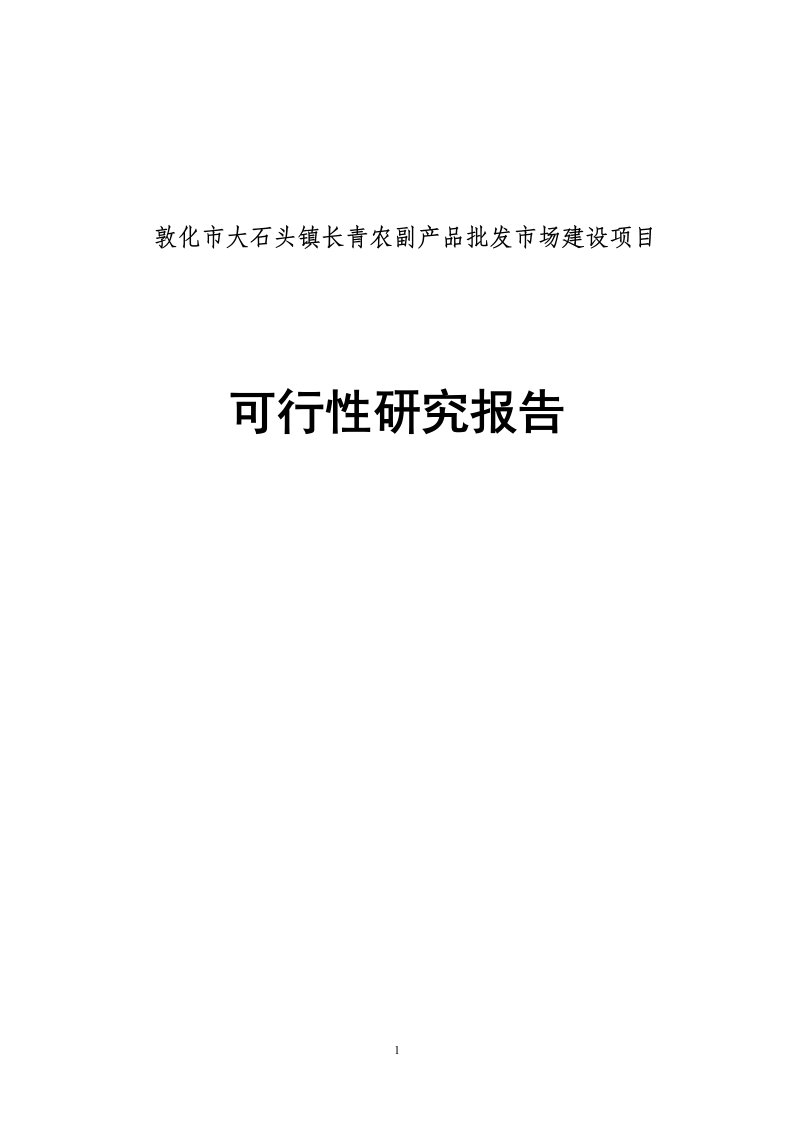 敦化市大石头镇长青农副产品批发市场建设项目

可行性研究报告

1